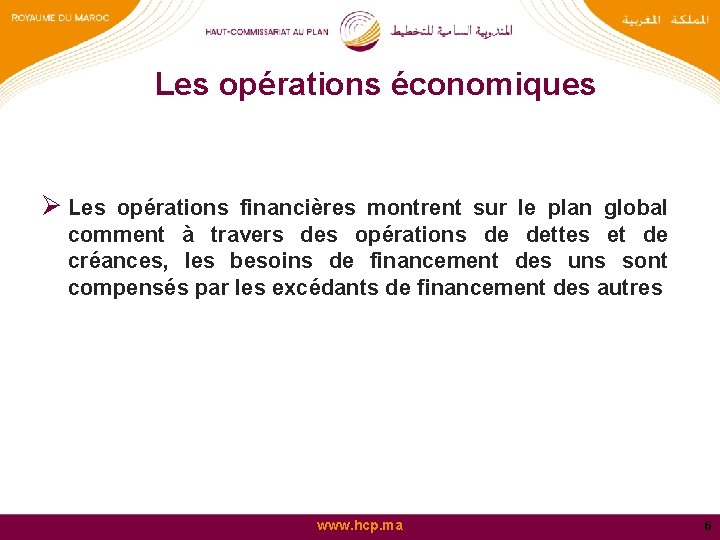 ROYAUME DU MAROC

HAUT-COMMISSARIAT AU PLAN

المندوبية السامية للتخطيط

المملكة المغربية

Les opérations économiques

➢ Les opérations financières montrent sur le plan global comment à travers des opérations de dettes et de créances, les besoins de financement des uns sont compensés par les excédants de financement des autres

www.hcp.ma

6